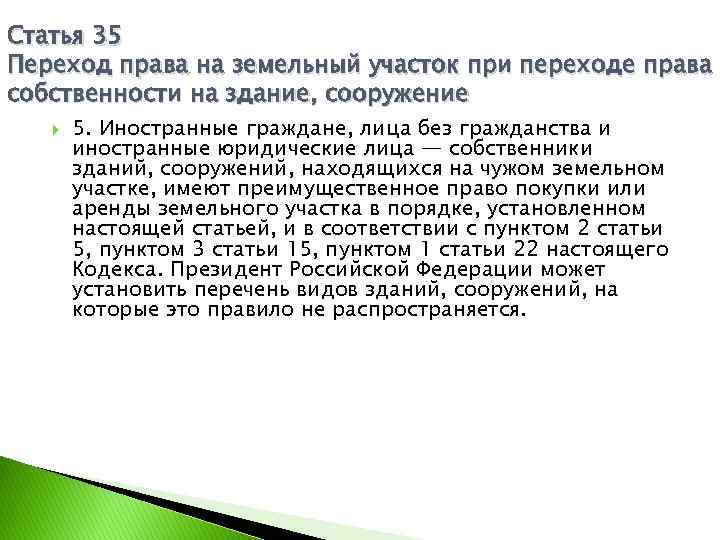 Статья 35
Переход права на земельный участок при переходе права собственности на здание, сооружение

5. Иностранные граждане, лица без гражданства и иностранные юридические лица — собственники зданий, сооружений, находящихся на чужом земельном участке, имеют преимущественное право покупки или аренды земельного участка в порядке, установленном настоящей статьей, и в соответствии с пунктом 2 статьи 5, пунктом 3 статьи 15, пунктом 1 статьи 22 настоящего Кодекса. Президент Российской Федерации может установить перечень видов зданий, сооружений, на которые это правило не распространяется.